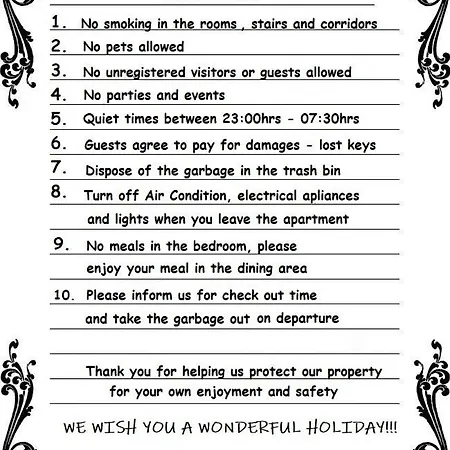 1. No smoking in the rooms , stairs and corridors

2. No pets allowed

3. No unregistered visitors or guests allowed

4. No parties and events

5. Quiet times between 23:00hrs - 07:30hrs

6. Guests agree to pay for damages - lost keys

7. Dispose of the garbage in the trash bin

8. Turn off Air Condition, electrical apliances and lights when you leave the apartment

9. No meals in the bedroom, please enjoy your meal in the dining area

10. Please inform us for check out time and take the garbage out on departure

Thank you for helping us protect our property for your own enjoyment and safety

WE WISH YOU A WONDERFUL HOLIDAY!!!